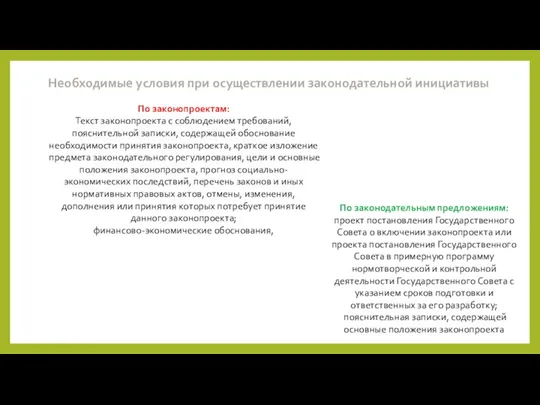 Необходимые условия при осуществлении законодательной инициативы

По законопроектам:
Текст законопроекта с соблюдением требований, пояснительной записки, содержащей обоснование необходимости принятия законопроекта, краткое изложение предмета законодательного регулирования, цели и основные положения законопроекта, прогноз социально-экономических последствий, перечень законов и иных нормативных правовых актов, отмены, изменения, дополнения или принятия которых потребует принятие данного законопроекта;
финансово-экономические обоснования,

По законодательным предложениям:
проект постановления Государственного Совета о включении законопроекта или проекта постановления Государственного Совета в примерную программу нормотворческой и контрольной деятельности Государственного Совета с указанием сроков подготовки и ответственных за его разработку;
пояснительная записки, содержащей основные положения законопроекта